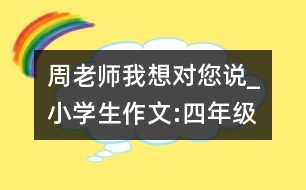 周老师我想对您说_小学生作文:四年级